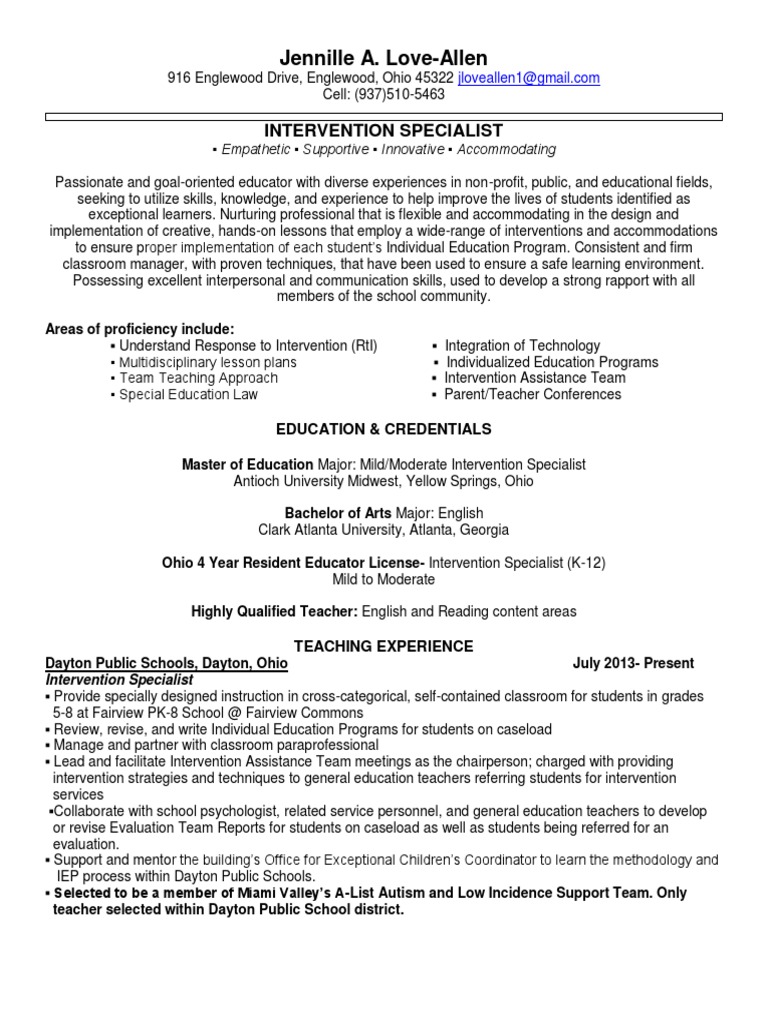 Jennille A. Love-Allen
916 Englewood Drive, Englewood, Ohio 45322 jloveallen1@gmail.com
Cell: (937)510-5463

INTERVENTION SPECIALIST
▪ Empathetic ▪ Supportive ▪ Innovative ▪ Accommodating

Passionate and goal-oriented educator with diverse experiences in non-profit, public, and educational fields, seeking to utilize skills, knowledge, and experience to help improve the lives of students identified as exceptional learners. Nurturing professional that is flexible and accommodating in the design and implementation of creative, hands-on lessons that employ a wide-range of interventions and accommodations to ensure proper implementation of each student's Individual Education Program. Consistent and firm classroom manager, with proven techniques, that have been used to ensure a safe learning environment. Possessing excellent interpersonal and communication skills, used to develop a strong rapport with all members of the school community.

Areas of proficiency include:
▪ Understand Response to Intervention (RtI)
▪ Multidisciplinary lesson plans
▪ Team Teaching Approach
▪ Special Education Law
▪ Integration of Technology
▪ Individualized Education Programs
▪ Intervention Assistance Team
▪ Parent/Teacher Conferences

EDUCATION & CREDENTIALS

Master of Education Major: Mild/Moderate Intervention Specialist
Antioch University Midwest, Yellow Springs, Ohio

Bachelor of Arts Major: English
Clark Atlanta University, Atlanta, Georgia

Ohio 4 Year Resident Educator License- Intervention Specialist (K-12)
Mild to Moderate

Highly Qualified Teacher: English and Reading content areas

TEACHING EXPERIENCE
Dayton Public Schools, Dayton, Ohio July 2013- Present
Intervention Specialist
▪ Provide specially designed instruction in cross-categorical, self-contained classroom for students in grades 5-8 at Fairview PK-8 School @ Fairview Commons
▪ Review, revise, and write Individual Education Programs for students on caseload
▪ Manage and partner with classroom paraprofessional
▪ Lead and facilitate Intervention Assistance Team meetings as the chairperson; charged with providing intervention strategies and techniques to general education teachers referring students for intervention services
▪Collaborate with school psychologist, related service personnel, and general education teachers to develop or revise Evaluation Team Reports for students on caseload as well as students being referred for an evaluation.
▪ Support and mentor the building's Office for Exceptional Children's Coordinator to learn the methodology and IEP process within Dayton Public Schools.
▪ Selected to be a member of Miami Valley's A-List Autism and Low Incidence Support Team. Only teacher selected within Dayton Public School district.